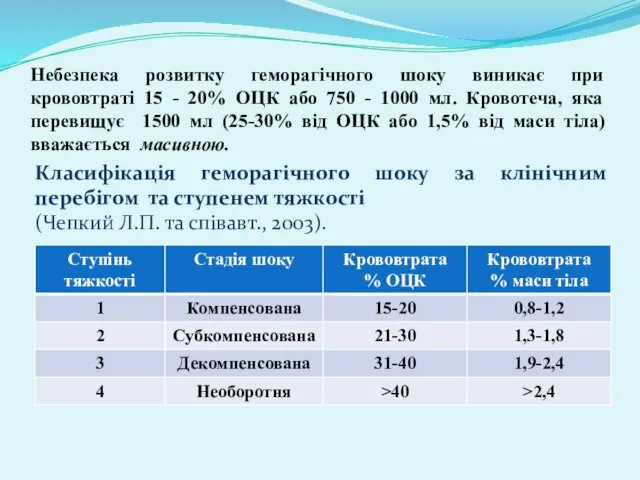 Небезпека розвитку геморагічного шоку виникає при крововтраті 15 - 20% ОЦК або 750 - 1000 мл. Кровотеча, яка перевищує 1500 мл (25-30% від ОЦК або 1,5% від маси тіла) вважається масивною.

Класифікація геморагічного шоку за клінічним перебігом та ступенем тяжкості
(Чепкий Л.П. та співавт., 2003).

| Ступінь тяжкості | Стадія шоку | Крововтрата % ОЦК | Крововтрата % маси тіла |
|---|---|---|---|
| 1 | Компенсована | 15-20 | 0,8-1,2 |
| 2 | Субкомпенсована | 21-30 | 1,3-1,8 |
| 3 | Декомпенсована | 31-40 | 1,9-2,4 |
| 4 | Необоротня | >40 | >2,4 |